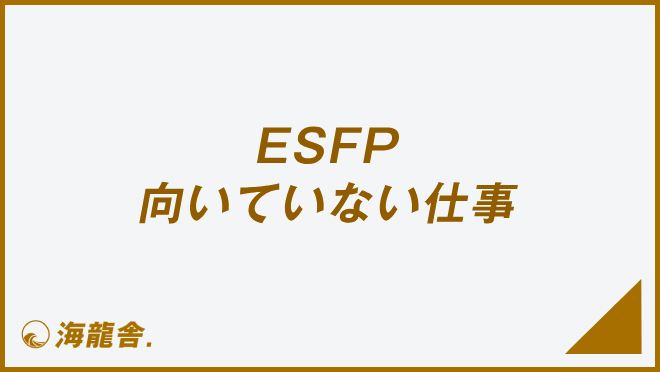 ESFP
向いていない仕事

海龍舎.